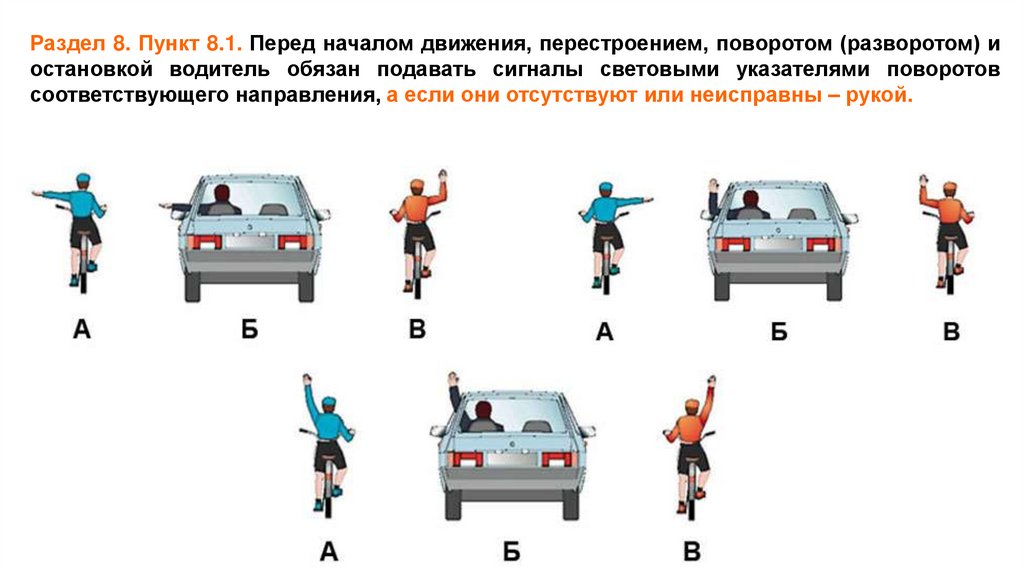 Раздел 8. Пункт 8.1. Перед началом движения, перестроением, поворотом (разворотом) и остановкой водитель обязан подавать сигналы световыми указателями поворотов соответствующего направления, а если они отсутствуют или неисправны – рукой.

А Б В

А Б В

А Б В